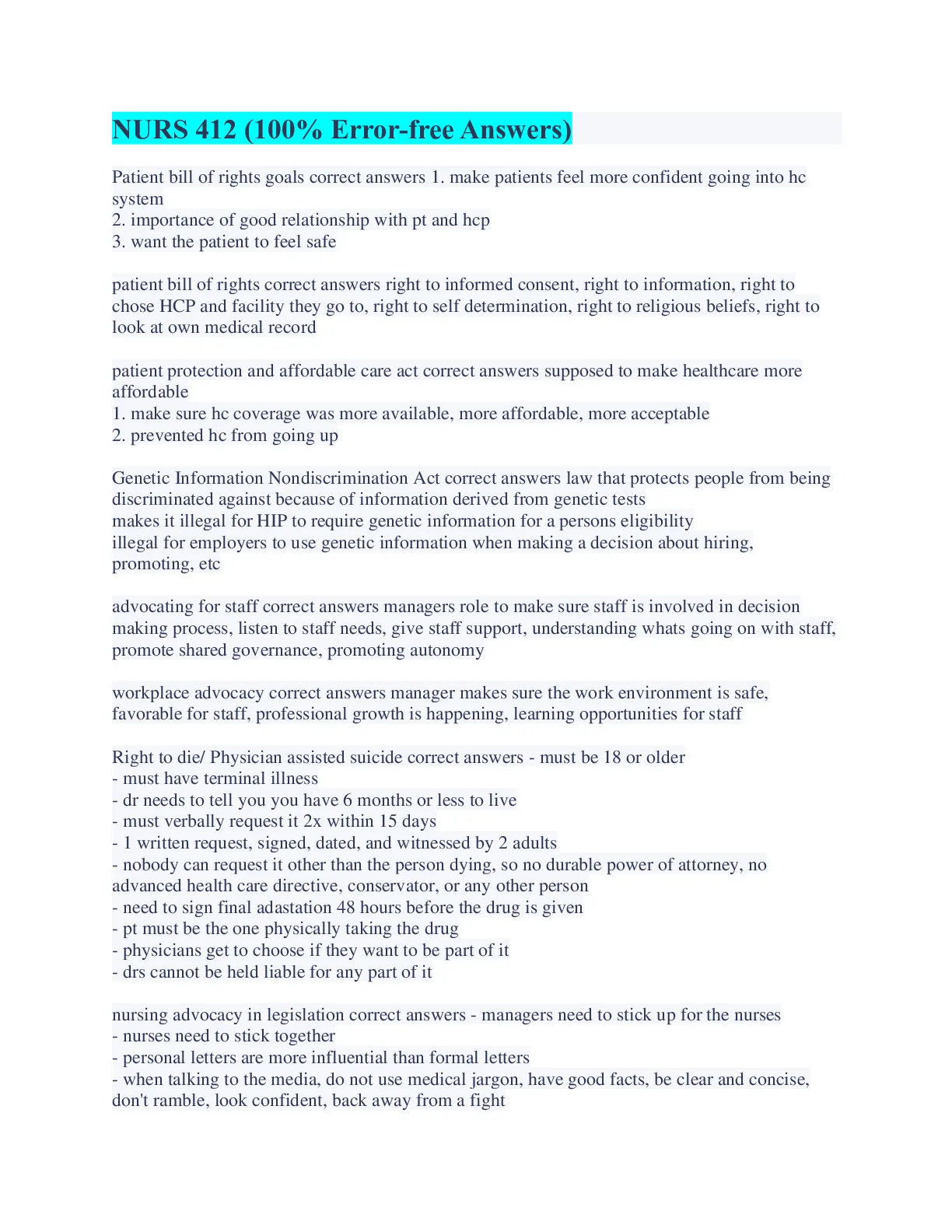 NURS 412 (100% Error-free Answers)

Patient bill of rights goals correct answers 1. make patients feel more confident going into hc system
2. importance of good relationship with pt and hcp
3. want the patient to feel safe

patient bill of rights correct answers right to informed consent, right to information, right to chose HCP and facility they go to, right to self determination, right to religious beliefs, right to look at own medical record

patient protection and affordable care act correct answers supposed to make healthcare more affordable
1. make sure hc coverage was more available, more affordable, more acceptable
2. prevented hc from going up

Genetic Information Nondiscrimination Act correct answers law that protects people from being discriminated against because of information derived from genetic tests
makes it illegal for HIP to require genetic information for a persons eligibility
illegal for employers to use genetic information when making a decision about hiring, promoting, etc

advocating for staff correct answers managers role to make sure staff is involved in decision making process, listen to staff needs, give staff support, understanding whats going on with staff, promote shared governance, promoting autonomy

workplace advocacy correct answers manager makes sure the work environment is safe, favorable for staff, professional growth is happening, learning opportunities for staff

Right to die/ Physician assisted suicide correct answers - must be 18 or older
- must have terminal illness
- dr needs to tell you you have 6 months or less to live
- must verbally request it 2x within 15 days
- 1 written request, signed, dated, and witnessed by 2 adults
- nobody can request it other than the person dying, so no durable power of attorney, no advanced health care directive, conservator, or any other person
- need to sign final adastation 48 hours before the drug is given
- pt must be the one physically taking the drug
- physicians get to choose if they want to be part of it
- drs cannot be held liable for any part of it

nursing advocacy in legislation correct answers - managers need to stick up for the nurses
- nurses need to stick together
- personal letters are more influential than formal letters
- when talking to the media, do not use medical jargon, have good facts, be clear and concise, don't ramble, look confident, back away from a fight